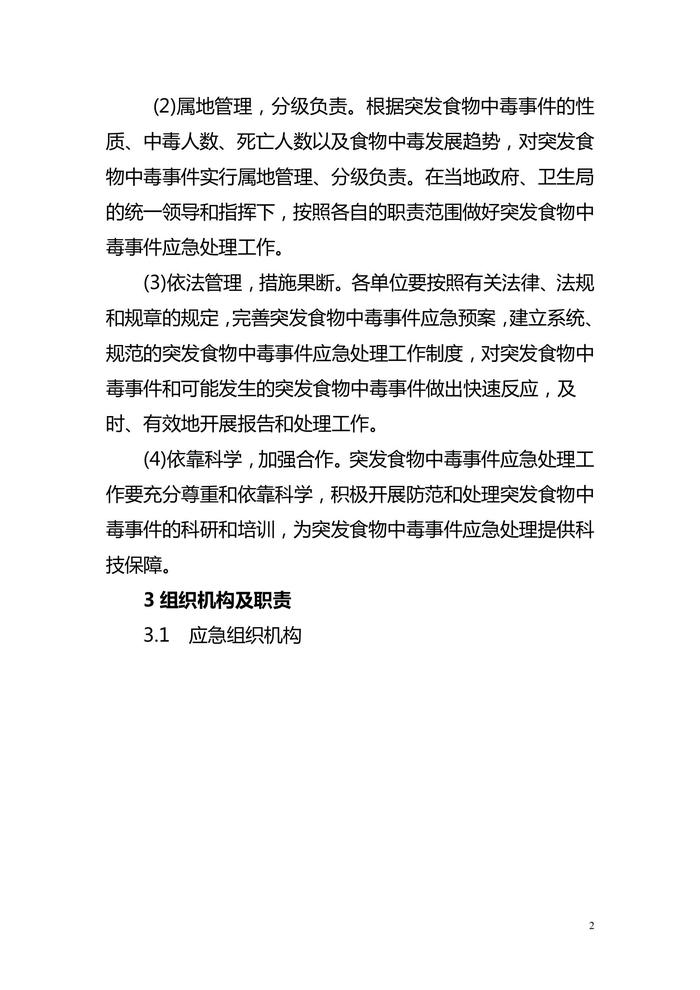 (2)属地管理，分级负责。根据突发食物中毒事件的性质、中毒人数、死亡人数以及食物中毒发展趋势，对突发食物中毒事件实行属地管理、分级负责。在当地政府、卫生局的统一领导和指挥下，按照各自的职责范围做好突发食物中毒事件应急处理工作。

(3)依法管理，措施果断。各单位要按照有关法律、法规和规章的规定，完善突发食物中毒事件应急预案，建立系统、规范的突发食物中毒事件应急处理工作制度，对突发食物中毒事件和可能发生的突发食物中毒事件做出快速反应，及时、有效地开展报告和处理工作。

(4)依靠科学，加强合作。突发食物中毒事件应急处理工作要充分尊重和依靠科学，积极开展防范和处理突发食物中毒事件的科研和培训，为突发食物中毒事件应急处理提供科技保障。

3 组织机构及职责

3.1 应急组织机构

2